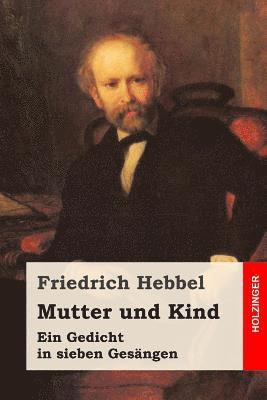 Friedrich Hebbel

Mutter und Kind

Ein Gedicht
in sieben Gesängen

HOLZINGER